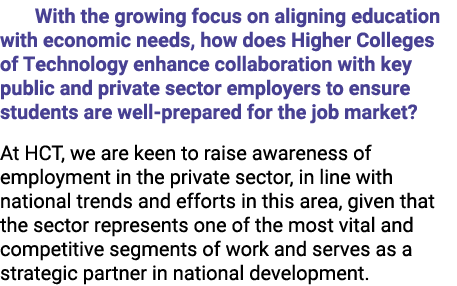 With the growing focus on aligning education with economic needs, how does Higher Colleges of Technology enhance collaboration with key public and private sector employers to ensure students are well-prepared for the job market?

At HCT, we are keen to raise awareness of employment in the private sector, in line with national trends and efforts in this area, given that the sector represents one of the most vital and competitive segments of work and serves as a strategic partner in national development.